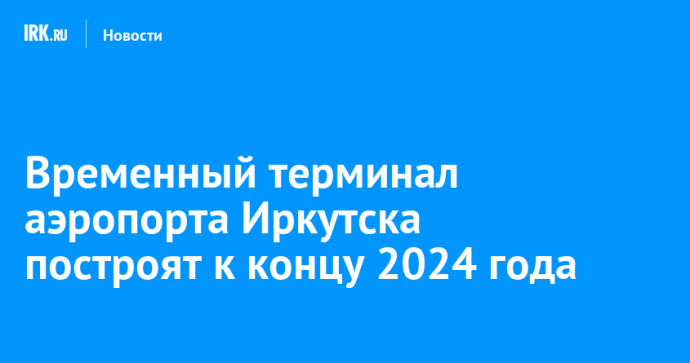 IRK.RU Новости

Временный терминал аэропорта Иркутска построят к концу 2024 года